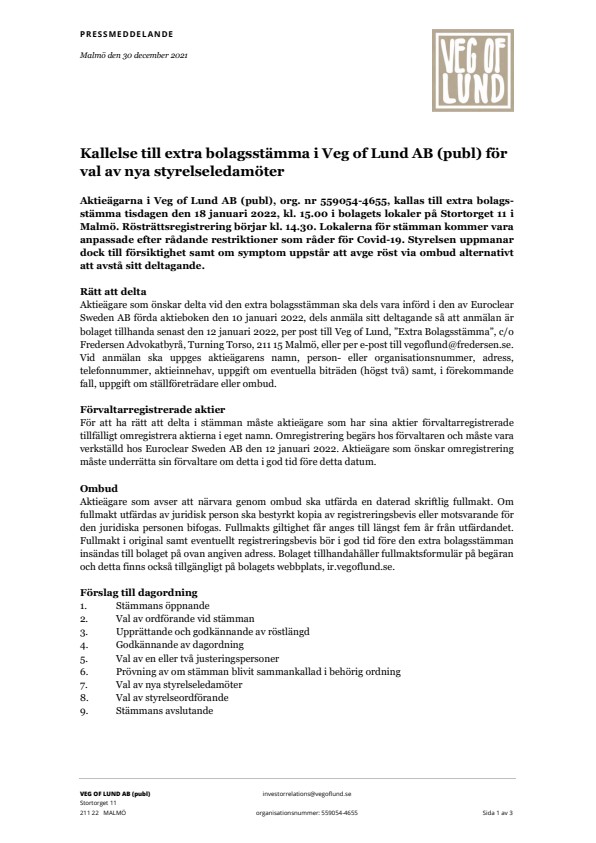 PRESSMEDDELANDE

Malmö den 30 december 2021

VEG OF LUND

Kallelse till extra bolagsstämma i Veg of Lund AB (publ) för val av nya styrelseledamöter

Aktieägarna i Veg of Lund AB (publ), org. nr 559054-4655, kallas till extra bolagsstämma tisdagen den 18 januari 2022, kl. 15.00 i bolagets lokaler på Stortorget 11 i Malmö. Rösträttsregistrering börjar kl. 14.30. Lokalerna för stämman kommer vara anpassade efter rådande restriktioner som råder för Covid-19. Styrelsen uppmanar dock till försiktighet samt om symptom uppstår att avge röst via ombud alternativt att avstå sitt deltagande.

Rätt att delta
Aktieägare som önskar delta vid den extra bolagsstämman ska dels vara införd i den av Euroclear Sweden AB förda aktieboken den 10 januari 2022, dels anmäla sitt deltagande så att anmälan är bolaget tillhanda senast den 12 januari 2022, per post till Veg of Lund, "Extra Bolagsstämma", c/o Fredersen Advokatbyrå, Turning Torso, 211 15 Malmö, eller per e-post till vegoflund@fredersen.se. Vid anmälan ska uppges aktieägarens namn, person- eller organisationsnummer, adress, telefonnummer, aktieinnehav, uppgift om eventuella biträden (högst två) samt, i förekommande fall, uppgift om ställföreträdare eller ombud.

Förvaltarregistrerade aktier
För att ha rätt att delta i stämman måste aktieägare som har sina aktier förvaltarregistrerade tillfälligt omregistrera aktierna i eget namn. Omregistrering begärs hos förvaltaren och måste vara verkställd hos Euroclear Sweden AB den 12 januari 2022. Aktieägare som önskar omregistrering måste underrätta sin förvaltare om detta i god tid före detta datum.

Ombud
Aktieägare som avser att närvara genom ombud ska utfärda en daterad skriftlig fullmakt. Om fullmakt utfärdas av juridisk person ska bestyrkt kopia av registreringsbevis eller motsvarande för den juridiska personen bifogas. Fullmakts giltighet får anges till längst fem år från utfärdandet. Fullmakt i original samt eventuellt registreringsbevis bör i god tid före den extra bolagsstämman insändas till bolaget på ovan angiven adress. Bolaget tillhandahåller fullmaktsformulär på begäran och detta finns också tillgängligt på bolagets webbplats, ir.vegoflund.se.

Förslag till dagordning
1. Stämmans öppnande
2. Val av ordförande vid stämman
3. Upprättande och godkännande av röstlängd
4. Godkännande av dagordning
5. Val av en eller två justeringspersoner
6. Prövning av om stämman blivit sammankallad i behörig ordning
7. Val av nya styrelseledamöter
8. Val av styrelseordförande
9. Stämmans avslutande

VEG OF LUND AB (publ)
Stortorget 11
211 22 MALMÖ
investorrelations@vegoflund.se
organisationsnummer: 559054-4655
Sida 1 av 3